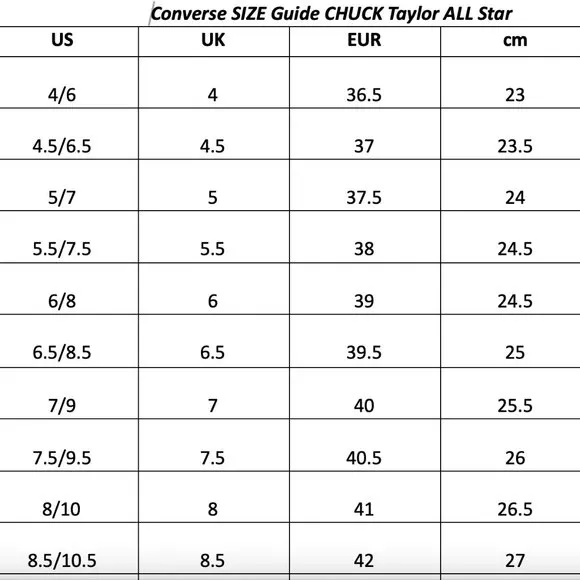 Converse SIZE Guide CHUCK Taylor ALL Star

| US | UK | EUR | cm |
|---|---|---|---|
| 4/6 | 4 | 36.5 | 23 |
| 4.5/6.5 | 4.5 | 37 | 23.5 |
| 5/7 | 5 | 37.5 | 24 |
| 5.5/7.5 | 5.5 | 38 | 24.5 |
| 6/8 | 6 | 39 | 24.5 |
| 6.5/8.5 | 6.5 | 39.5 | 25 |
| 7/9 | 7 | 40 | 25.5 |
| 7.5/9.5 | 7.5 | 40.5 | 26 |
| 8/10 | 8 | 41 | 26.5 |
| 8.5/10.5 | 8.5 | 42 | 27 |